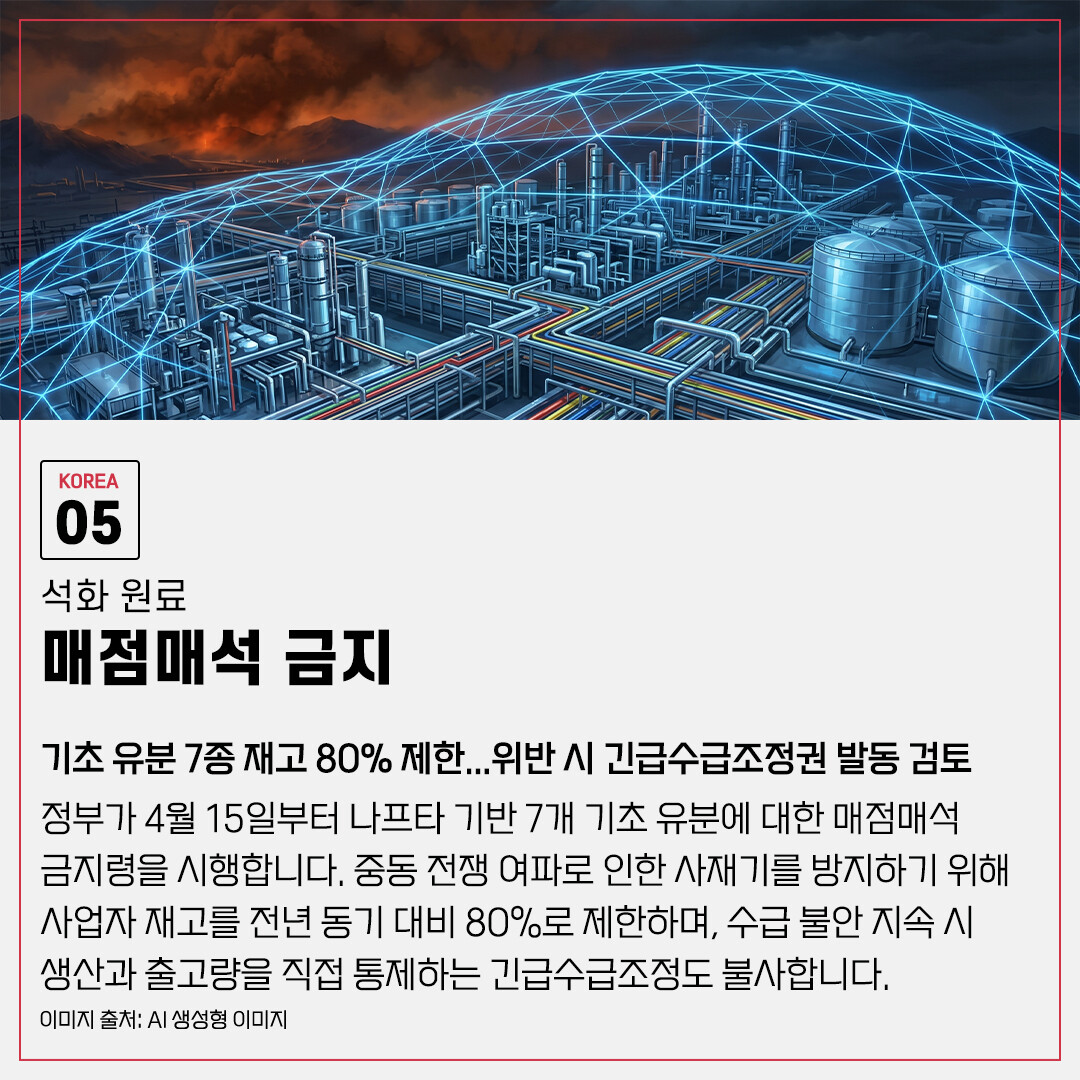 KOREA
05

석화 원료
매점매석 금지

기초 유분 7종 재고 80% 제한...위반 시 긴급수급조정권 발동 검토

정부가 4월 15일부터 나프타 기반 7개 기초 유분에 대한 매점매석 금지령을 시행합니다. 중동 전쟁 여파로 인한 사재기를 방지하기 위해 사업자 재고를 전년 동기 대비 80%로 제한하며, 수급 불안 지속 시 생산과 출고량을 직접 통제하는 긴급수급조정도 불사합니다.

이미지 출처: AI 생성형 이미지